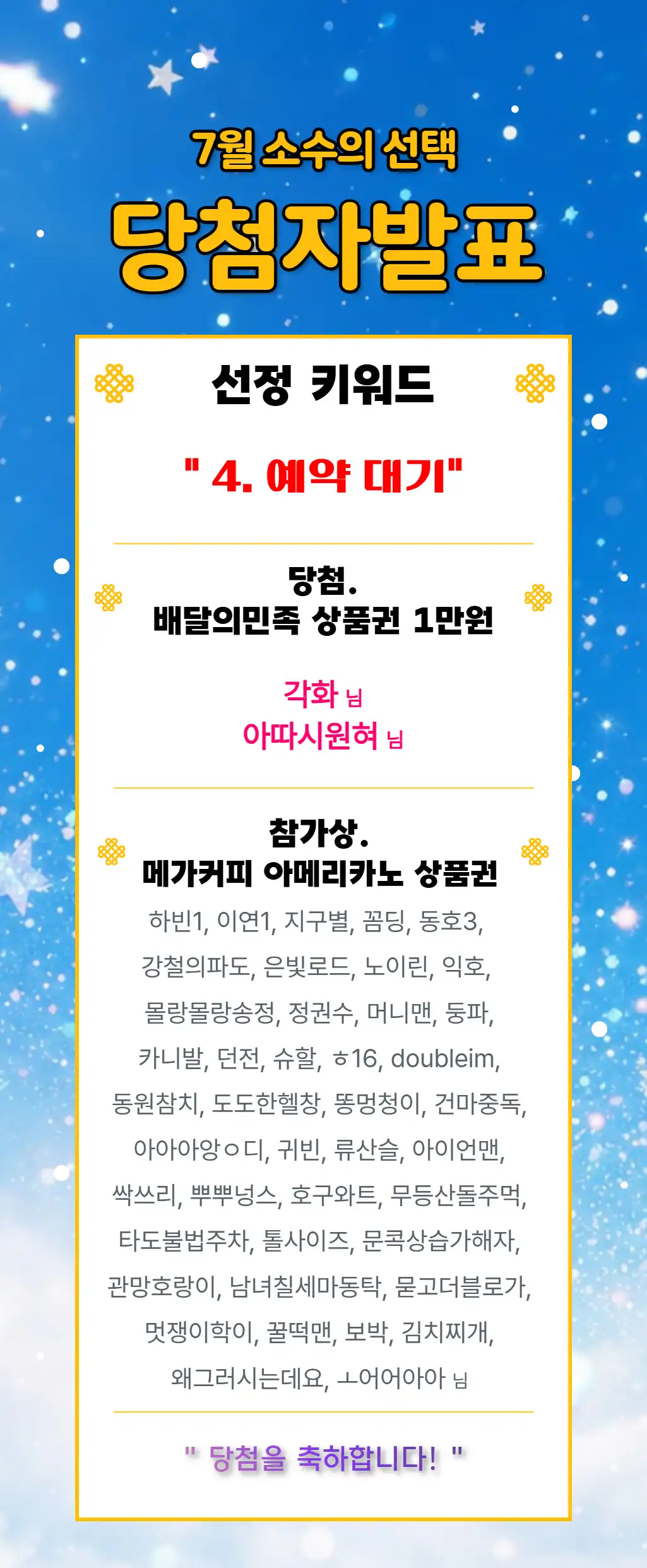 7월 소수의 선택

당첨자발표

선정 키워드

" 4. 예약 대기"

당첨.
배달의민족 상품권 1만원

각화 님
아따시원혀 님

참가상.
메가커피 아메리카노 상품권

하빈1, 이연1, 지구별, 꼼딩, 동호3, 강철의파도, 은빛로드, 노이린, 익호, 몰랑몰랑송정, 정권수, 머니맨, 둥파, 카니발, 던전, 슈할, ㅎ16, doubleim, 동원참치, 도도한헬창, 똥멍청이, 건마중독, 아아아앙ㅇ디, 귀빈, 류산슬, 아이언맨, 싹쓰리, 뿌뿌넝스, 호구와트, 무등산돌주먹, 타도불법주차, 톨사이즈, 문콕상습가해자, 관망호랑이, 남녀칠세마동탁, 묻고더블로가, 멋쟁이학이, 꿀떡맨, 보박, 김치찌개, 왜그러시는데요, ㅗ어어아아 님

" 당첨을 축하합니다! "